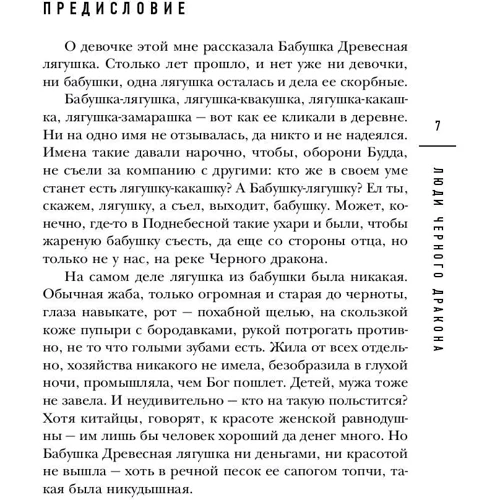 ПРЕДИСЛОВИЕ

О девочке этой мне рассказала Бабушка Древесная лягушка. Столько лет прошло, и нет уже ни девочки, ни бабушки, одна лягушка осталась и дела ее скорбные.

Бабушка-лягушка, лягушка-квакушка, лягушка-какашка, лягушка-замарашка — вот как ее кликали в деревне. Ни на одно имя не отзывалась, да никто и не надеялся. Имена такие давали нарочно, чтобы, оборони Будда, не съели за компанию с другими: кто же в своем уме станет есть лягушку-какашку? А Бабушку-лягушку? Ел ты, скажем, лягушку, а съел, выходит, бабушку. Может, конечно, где-то в Поднебесной такие ухари и были, чтобы жареную бабушку съесть, да еще со стороны отца, но только не у нас, на реке Черного дракона.

На самом деле лягушка из бабушки была никакая. Обычная жаба, только огромная и старая до черноты, глаза навыкате, рот — похабной щелью, на скользкой коже пупыри с бородавками, рукой потрогать противно, не то что голыми зубами есть. Жила от всех отдельно, хозяйства никакого не имела, безобразила в глухой ночи, промышляла, чем Бог пошлет. Детей, мужа тоже не завела. И неудивительно — кто на такую польстится? Хотя китайцы, говорят, к красоте женской равнодушны — им лишь бы человек хороший да денег много. Но Бабушка Древесная лягушка ни деньгами, ни красотой не вышла — хоть в речной песок ее сапогом топчи, такая была никудышная.

7

ЛЮДИ ЧЕРНОГО ДРАКОНА